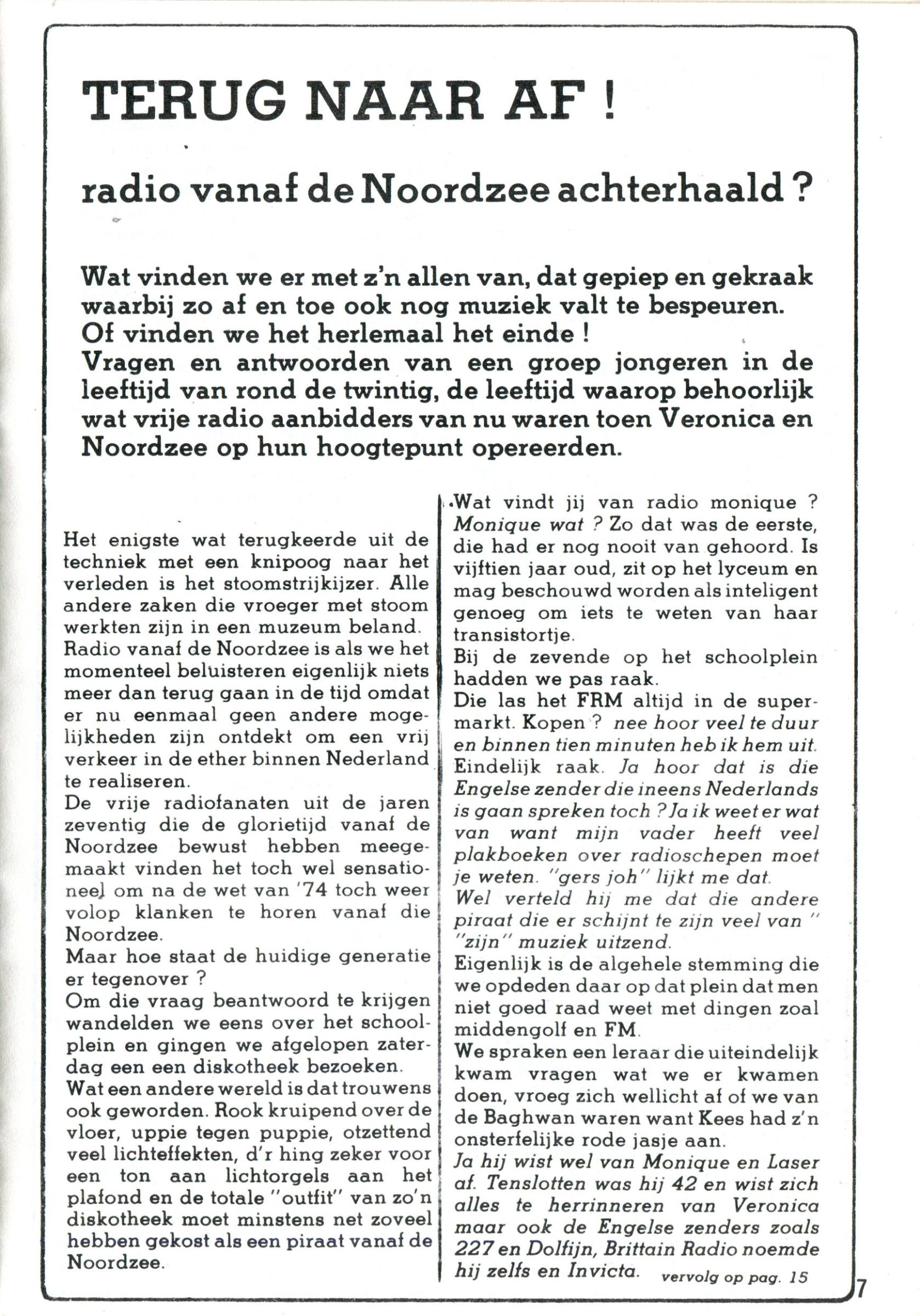 TERUG NAAR AF !

radio vanaf de Noordzee achterhaald ?

Wat vinden we er met z'n allen van, dat gepiep en gekraak waarbij zo af en toe ook nog muziek valt te bespeuren. Of vinden we het herlemaal het einde !
Vragen en antwoorden van een groep jongeren in de leeftijd van rond de twintig, de leeftijd waarop behoorlijk wat vrije radio aanbidders van nu waren toen Veronica en Noordzee op hun hoogtepunt opereerden.

Het enigste wat terugkeerde uit de techniek met een knipoog naar het verleden is het stoomstrijkijzer. Alle andere zaken die vroeger met stoom werkten zijn in een muzeum beland.
Radio vanaf de Noordzee is als we het momenteel beluisteren eigenlijk niets meer dan terug gaan in de tijd omdat er nu eenmaal geen andere mogelijkheden zijn ontdekt om een vrij verkeer in de ether binnen Nederland te realiseren.
De vrije radiofanaten uit de jaren zeventig die de glorietijd vanaf de Noordzee bewust hebben meegemaakt vinden het toch wel sensationeel om na de wet van '74 toch weer volop klanken te horen vanaf die Noordzee.
Maar hoe staat de huidige generatie er tegenover ?
Om die vraag beantwoord te krijgen wandelden we eens over het schoolplein en gingen we afgelopen zaterdag een een diskotheek bezoeken.
Wat een andere wereld is dat trouwens ook geworden. Rook kruipend over de vloer, uppie tegen puppie, otzettend veel lichteffekten, d'r hing zeker voor een ton aan lichtorgels aan het plafond en de totale "outfit" van zo'n diskotheek moet minstens net zoveel hebben gekost als een piraat vanaf de Noordzee.

Wat vindt jij van radio monique ? Monique wat ? Zo dat was de eerste, die had er nog nooit van gehoord. Is vijftien jaar oud, zit op het lyceum en mag beschouwd worden als inteligent genoeg om iets te weten van haar transistortje.
Bij de zevende op het schoolplein hadden we pas raak.
Die las het FRM altijd in de supermarkt. Kopen ? nee hoor veel te duur en binnen tien minuten heb ik hem uit.
Eindelijk raak. Ja hoor dat is die Engelse zender die ineens Nederlands is gaan spreken toch ? Ja ik weet er wat van want mijn vader heeft veel plakboeken over radioschepen moet je weten. "gers joh" lijkt me dat.
Wel verteld hij me dat die andere piraat die er schijnt te zijn veel van " "zijn" muziek uitzend.
Eigenlijk is de algehele stemming die we opdeden daar op dat plein dat men niet goed raad weet met dingen zoal middengolf en FM.
We spraken een leraar die uiteindelijk kwam vragen wat we er kwamen doen, vroeg zich wellicht af of we van de Baghwan waren want Kees had z'n onsterfelijke rode jasje aan.
Ja hij wist wel van Monique en Laser af. Tenslotten was hij 42 en wist zich alles te herrinneren van Veronica maar ook de Engelse zenders zoals 227 en Dolfijn, Brittain Radio noemde hij zelfs en Invicta.
vervolg op pag. 15

7